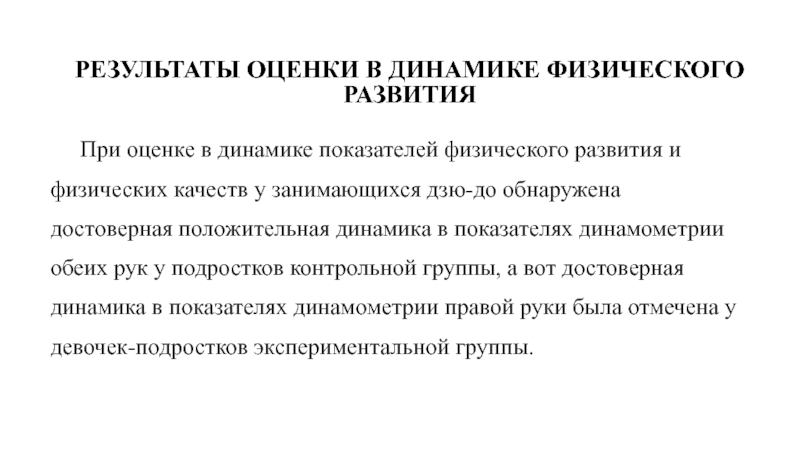 РЕЗУЛЬТАТЫ ОЦЕНКИ В ДИНАМИКЕ ФИЗИЧЕСКОГО РАЗВИТИЯ

При оценке в динамике показателей физического развития и физических качеств у занимающихся дзю-до обнаружена достоверная положительная динамика в показателях динамометрии обеих рук у подростков контрольной группы, а вот достоверная динамика в показателях динамометрии правой руки была отмечена у девочек-подростков экспериментальной группы.